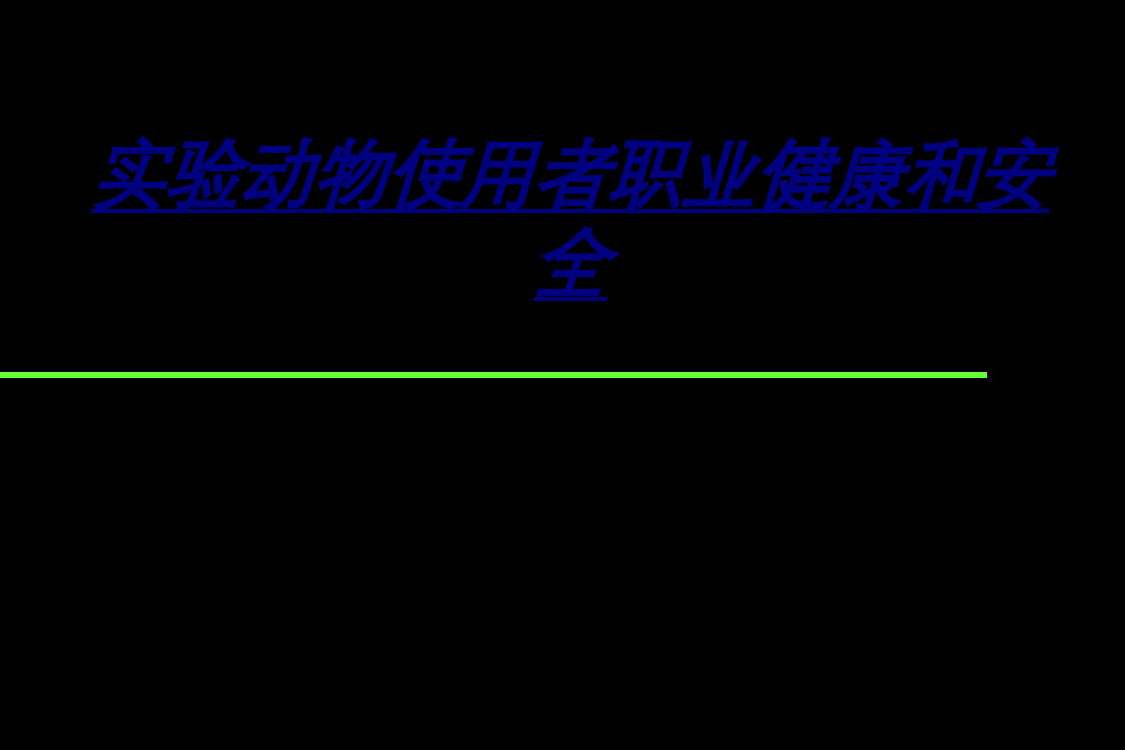 实验动物使用者职业健康和安全